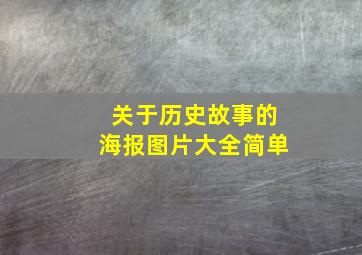 关于历史故事的
海报图片大全简单